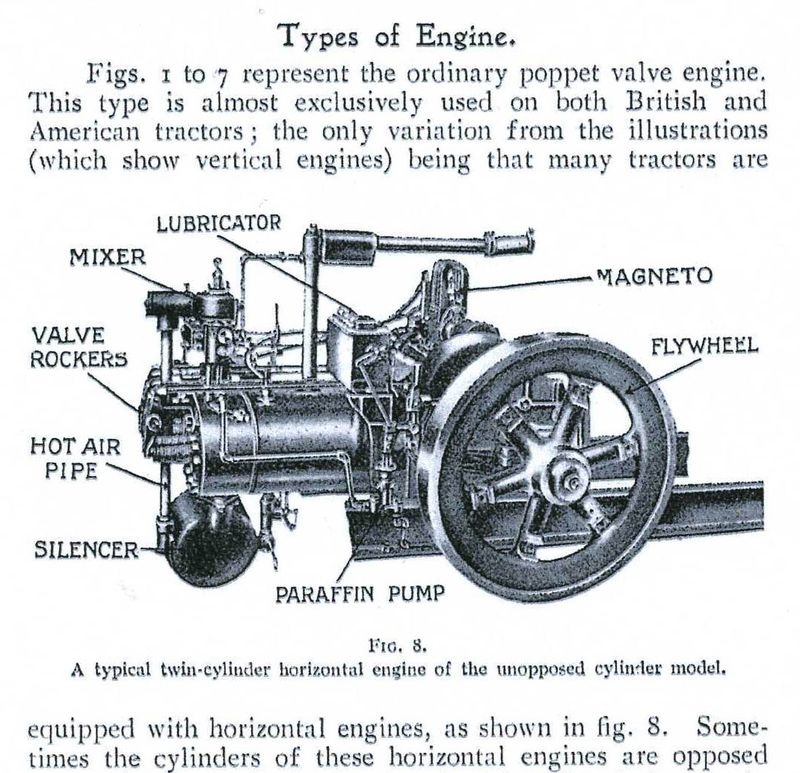 Types of Engine.

Figs. 1 to 7 represent the ordinary poppet valve engine. This type is almost exclusively used on both British and American tractors; the only variation from the illustrations (which show vertical engines) being that many tractors are

LUBRICATOR
MIXER
MAGNETO
VALVE ROCKERS
FLYWHEEL
HOT AIR PIPE
SILENCER
PARAFFIN PUMP

FIG. 8.
A typical twin-cylinder horizontal engine of the unopposed cylinder model.

equipped with horizontal engines, as shown in fig. 8. Sometimes the cylinders of these horizontal engines are opposed